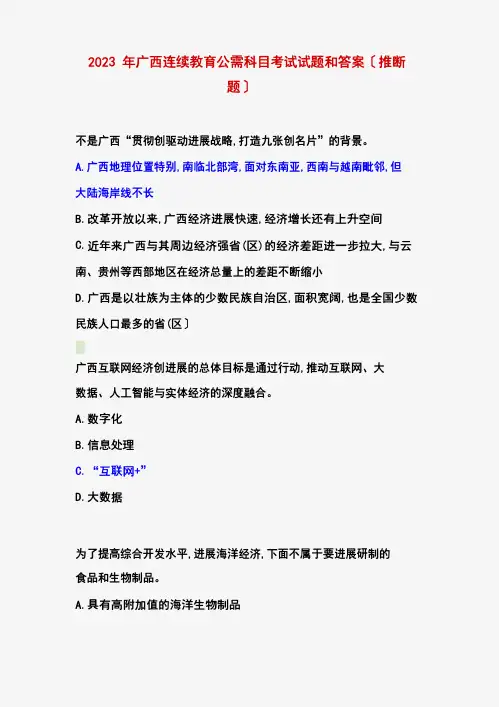 2023 年广西连续教育公需科目考试试题和答案〔推断题〕

不是广西“贯彻创驱动进展战略,打造九张创名片”的背景。

A.广西地理位置特别,南临北部湾,面对东南亚,西南与越南毗邻,但大陆海岸线不长

B.改革开放以来,广西经济进展快速,经济增长还有上升空间

C.近年来广西与其周边经济强省(区)的经济差距进一步拉大,与云南、贵州等西部地区在经济总量上的差距不断缩小

D.广西是以壮族为主体的少数民族自治区,面积宽阔,也是全国少数民族人口最多的省(区〕

广西互联网经济创进展的总体目标是通过行动,推动互联网、大数据、人工智能与实体经济的深度融合。

A.数字化

B.信息处理

C.“互联网+”

D.大数据

为了提高综合开发水平,进展海洋经济,下面不属于要进展研制的食品和生物制品。

A.具有高附加值的海洋生物制品